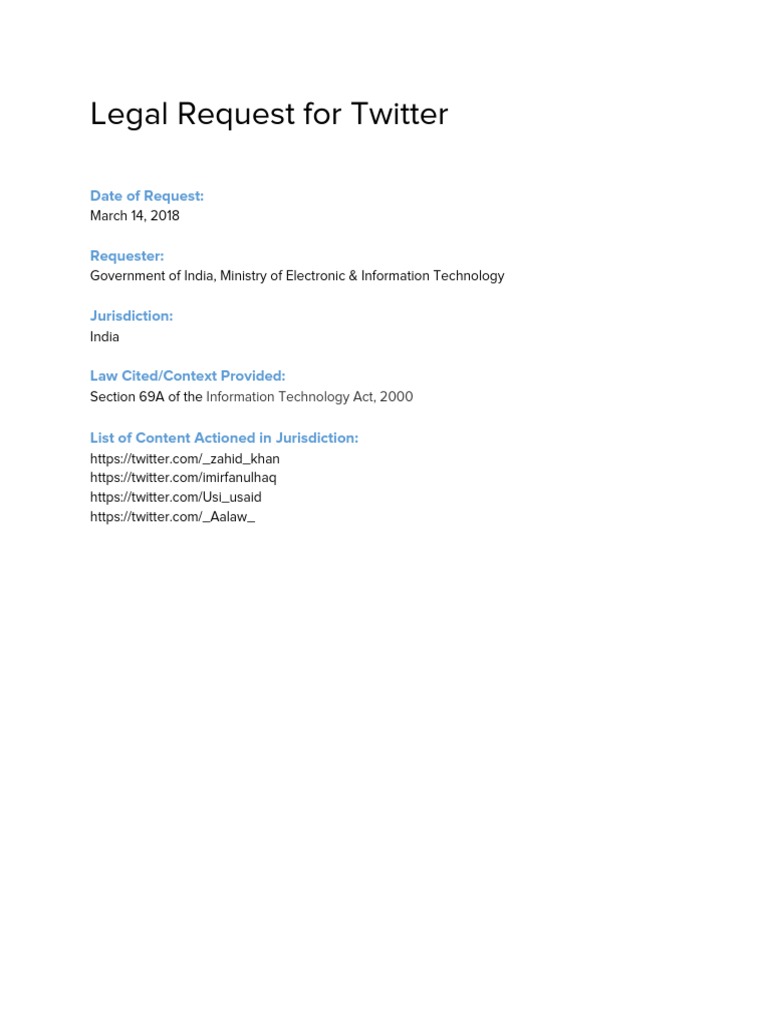 Legal Request for Twitter

Date of Request:
March 14, 2018

Requester:
Government of India, Ministry of Electronic & Information Technology

Jurisdiction:
India

Law Cited/Context Provided:
Section 69A of the Information Technology Act, 2000

List of Content Actioned in Jurisdiction:
https://twitter.com/_zahid_khan
https://twitter.com/imirfanulhaq
https://twitter.com/Usi_usaid
https://twitter.com/_Aalaw_